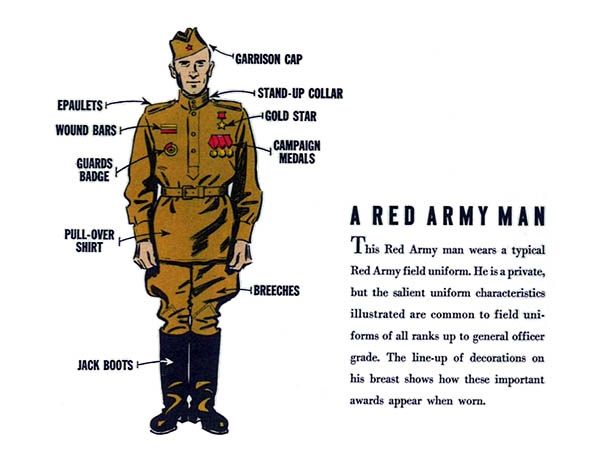 GARRISON CAP

STAND-UP COLLAR

EPAULETS

GOLD STAR

WOUND BARS

CAMPAIGN MEDALS

GUARDS BADGE

PULL-OVER SHIRT

BREECHES

JACK BOOTS

A RED ARMY MAN

This Red Army man wears a typical Red Army field uniform. He is a private, but the salient uniform characteristics illustrated are common to field uniforms of all ranks up to general officer grade. The line-up of decorations on his breast shows how these important awards appear when worn.